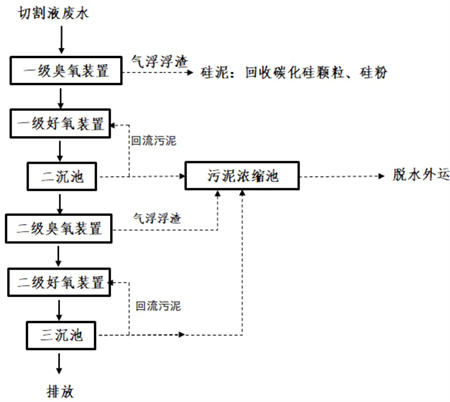 切割液废水

一级臭氧装置

气浮浮渣

硅泥：回收碳化硅颗粒、硅粉

一级好氧装置

回流污泥

二沉池

污泥浓缩池

脱水外运

二级臭氧装置

气浮浮渣

二级好氧装置

回流污泥

三沉池

排放